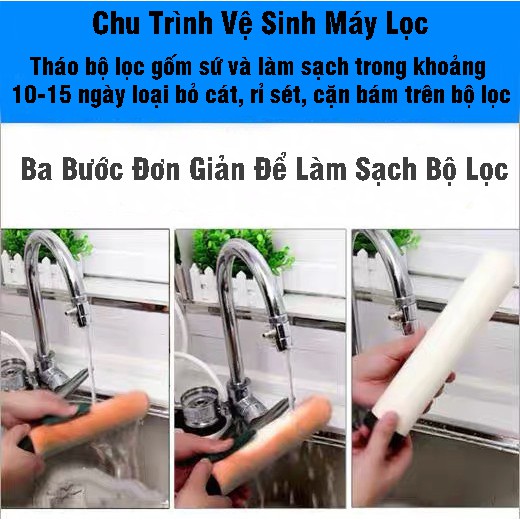 Chu Trình Vệ Sinh Máy Lọc

Tháo bộ lọc gốm sứ và làm sạch trong khoảng 10-15 ngày loại bỏ cát, rỉ sét, cặn bám trên bộ lọc

Ba Bước Đơn Giản Để Làm Sạch Bộ Lọc